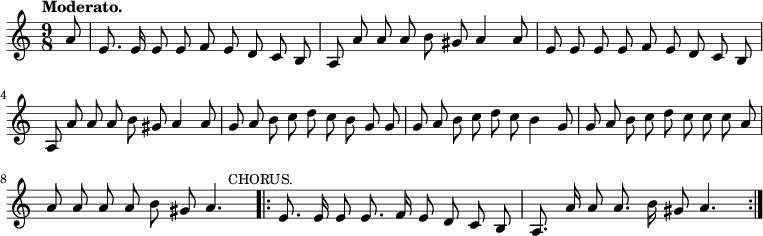 Moderato.

$\frac{9}{8}$

4

8

CHORUS.